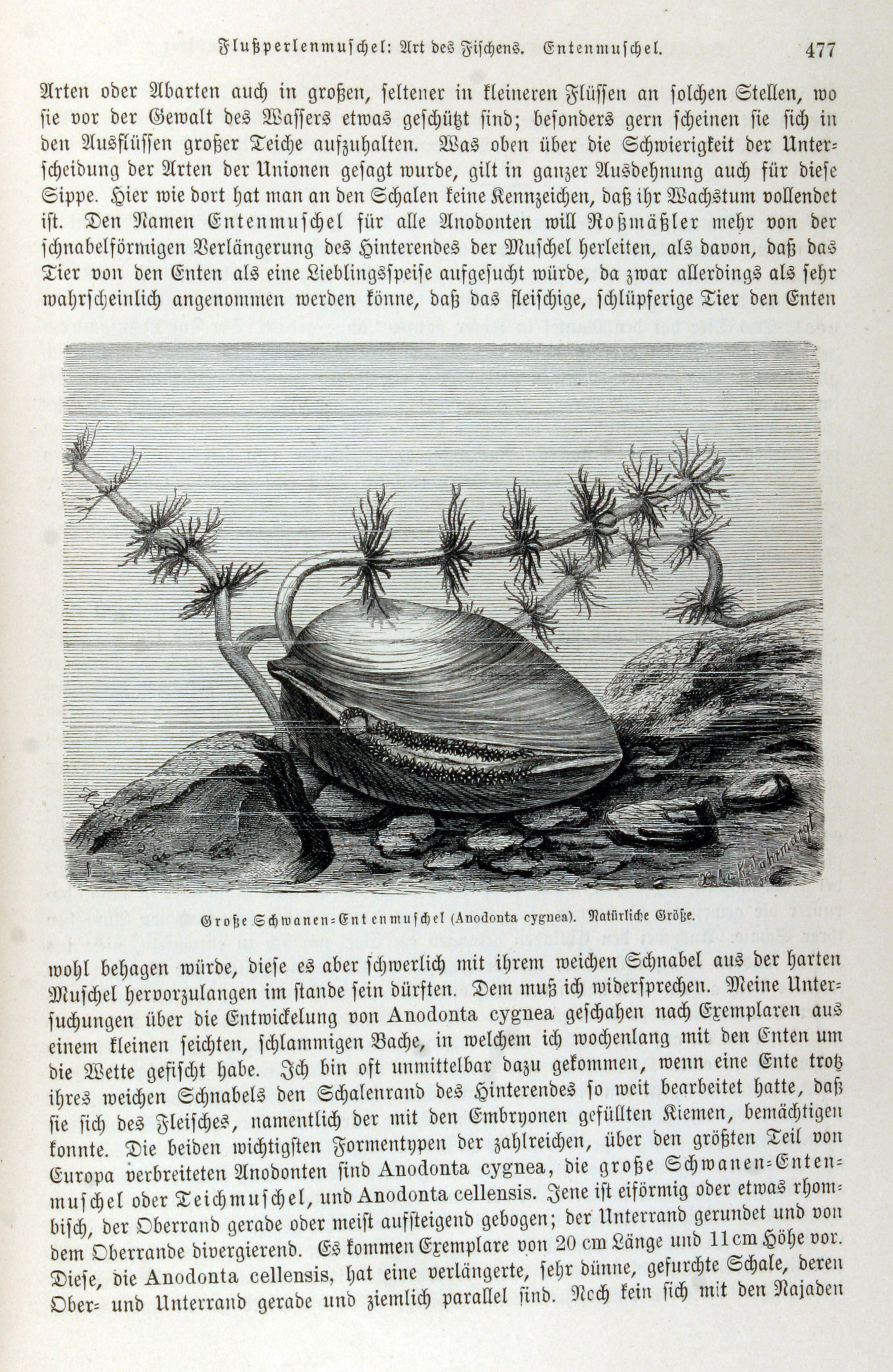 Flußperlenmuschel: Art des Fischens. Entenmuschel. 477

Arten oder Abarten auch in großen, seltener in kleineren Flüssen an solchen Stellen, wo sie vor der Gewalt des Wassers etwas geschützt sind; besonders gern scheinen sie sich in den Ausflüssen großer Teiche aufzuhalten. Was oben über die Schwierigkeit der Unterscheidung der Arten der Unionen gesagt wurde, gilt in ganzer Ausdehnung auch für diese Sippe. Hier wie dort hat man an den Schalen keine Kennzeichen, daß ihr Wachstum vollendet ist. Den Namen Entenmuschel für alle Anodonten will Roßmäßler mehr von der schnabelförmigen Verlängerung des Hinterendes der Muschel herleiten, als davon, daß das Tier von den Enten als eine Lieblingsspeise aufgesucht würde, da zwar allerdings als sehr wahrscheinlich angenommen werden könne, daß das fleischige, schlüpferige Tier den Enten

Große Schwanen-Entenmuschel (Anodonta cygnea). Natürliche Größe.

wohl behagen würde, diese es aber schwerlich mit ihrem weichen Schnabel aus der harten Muschel hervorzulangen im stande sein dürften. Dem muß ich widersprechen. Meine Untersuchungen über die Entwickelung von Anodonta cygnea geschahen nach Exemplaren aus einem kleinen seichten, schlammigen Bache, in welchem ich wochenlang mit den Enten um die Wette gefischt habe. Ich bin oft unmittelbar dazu gekommen, wenn eine Ente trotz ihres weichen Schnabels den Schalenrand des Hinterendes so weit bearbeitet hatte, daß sie sich des Fleisches, namentlich der mit den Embryonen gefüllten Kiemen, bemächtigen konnte. Die beiden wichtigsten Formentypen der zahlreichen, über den größten Teil von Europa verbreiteten Anodonten sind Anodonta cygnea, die große Schwanen-Entenmuschel oder Teichmuschel, und Anodonta cellensis. Jene ist eiförmig oder etwas rhombisch, der Oberrand gerade oder meist aufsteigend gebogen; der Unterrand gerundet und von dem Oberrande divergierend. Es kommen Exemplare von 20 cm Länge und 11 cm Höhe vor. Diese, die Anodonta cellensis, hat eine verlängerte, sehr dünne, gefurchte Schale, deren Ober- und Unterrand gerade und ziemlich parallel sind. Noch kein sich mit den Najaden